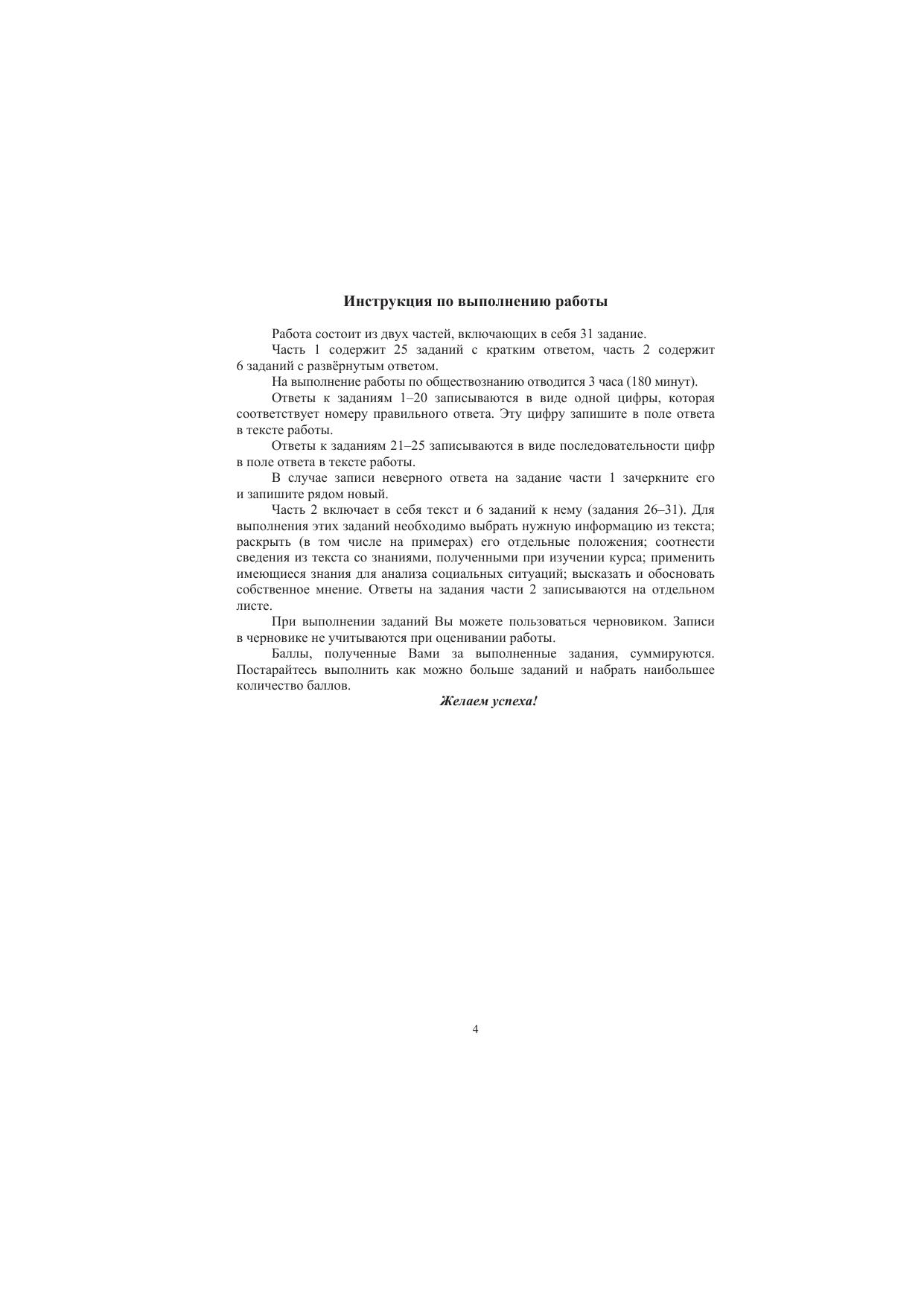 Инструкция по выполнению работы

Работа состоит из двух частей, включающих в себя 31 задание.

Часть 1 содержит 25 заданий с кратким ответом, часть 2 содержит 6 заданий с развёрнутым ответом.

На выполнение работы по обществознанию отводится 3 часа (180 минут).

Ответы к заданиям 1–20 записываются в виде одной цифры, которая соответствует номеру правильного ответа. Эту цифру запишите в поле ответа в тексте работы.

Ответы к заданиям 21–25 записываются в виде последовательности цифр в поле ответа в тексте работы.

В случае записи неверного ответа на задание части 1 зачеркните его и запишите рядом новый.

Часть 2 включает в себя текст и 6 заданий к нему (задания 26–31). Для выполнения этих заданий необходимо выбрать нужную информацию из текста; раскрыть (в том числе на примерах) его отдельные положения; соотнести сведения из текста со знаниями, полученными при изучении курса; применить имеющиеся знания для анализа социальных ситуаций; высказать и обосновать собственное мнение. Ответы на задания части 2 записываются на отдельном листе.

При выполнении заданий Вы можете пользоваться черновиком. Записи в черновике не учитываются при оценивании работы.

Баллы, полученные Вами за выполненные задания, суммируются. Постарайтесь выполнить как можно больше заданий и набрать наибольшее количество баллов.

Желаем успеха!

4